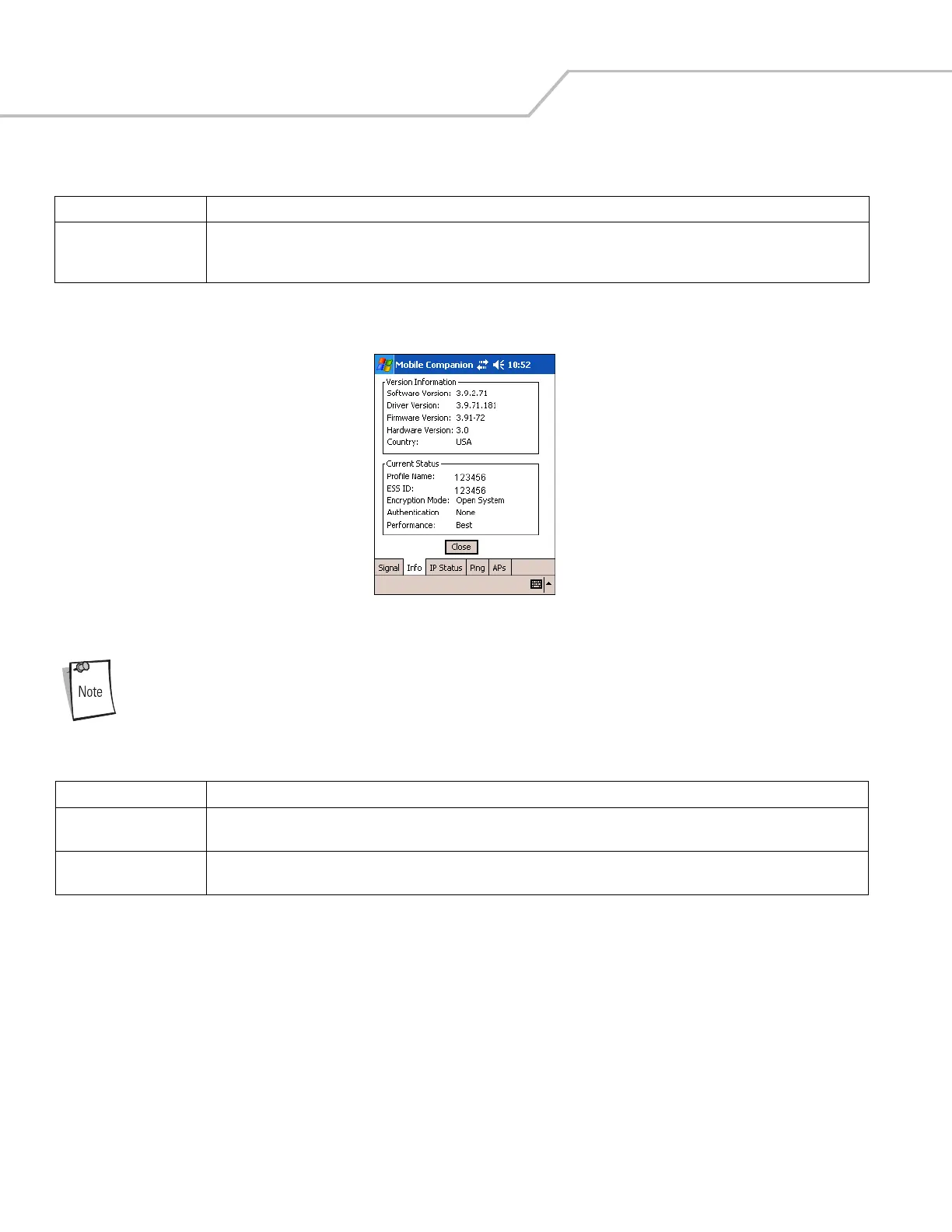 Mobile Companion 10:52

Version Information

Software Version: 3.9.2.71

Driver Version: 3.9.71.181

Firmware Version: 3.91-72

Hardware Version: 3.0

Country: USA

Current Status

Profile Name: 123456

ESS ID: 123456

Encryption Mode: Open System

Authentication None

Performance: Best

Close

Signal Info IP Status Ping APs

Note